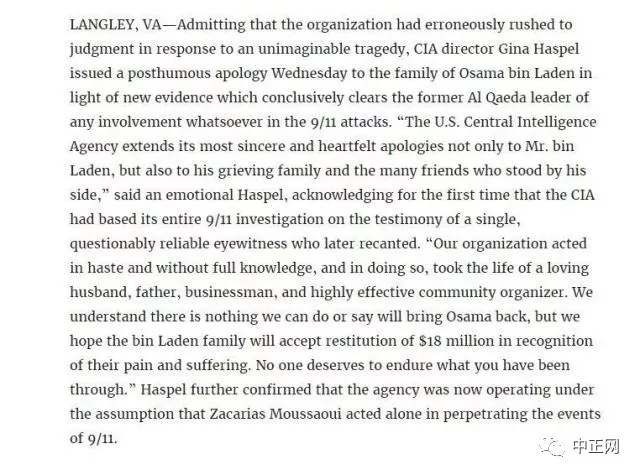 LANGLEY, VA—Admitting that the organization had erroneously rushed to judgment in response to an unimaginable tragedy, CIA director Gina Haspel issued a posthumous apology Wednesday to the family of Osama bin Laden in light of new evidence which conclusively clears the former Al Qaeda leader of any involvement whatsoever in the 9/11 attacks. "The U.S. Central Intelligence Agency extends its most sincere and heartfelt apologies not only to Mr. bin Laden, but also to his grieving family and the many friends who stood by his side," said an emotional Haspel, acknowledging for the first time that the CIA had based its entire 9/11 investigation on the testimony of a single, questionably reliable eyewitness who later recanted. "Our organization acted in haste and without full knowledge, and in doing so, took the life of a loving husband, father, businessman, and highly effective community organizer. We understand there is nothing we can do or say will bring Osama back, but we hope the bin Laden family will accept restitution of $18 million in recognition of their pain and suffering. No one deserves to endure what you have been through." Haspel further confirmed that the agency was now operating under the assumption that Zacarias Moussaoui acted alone in perpetrating the events of 9/11.

中正网